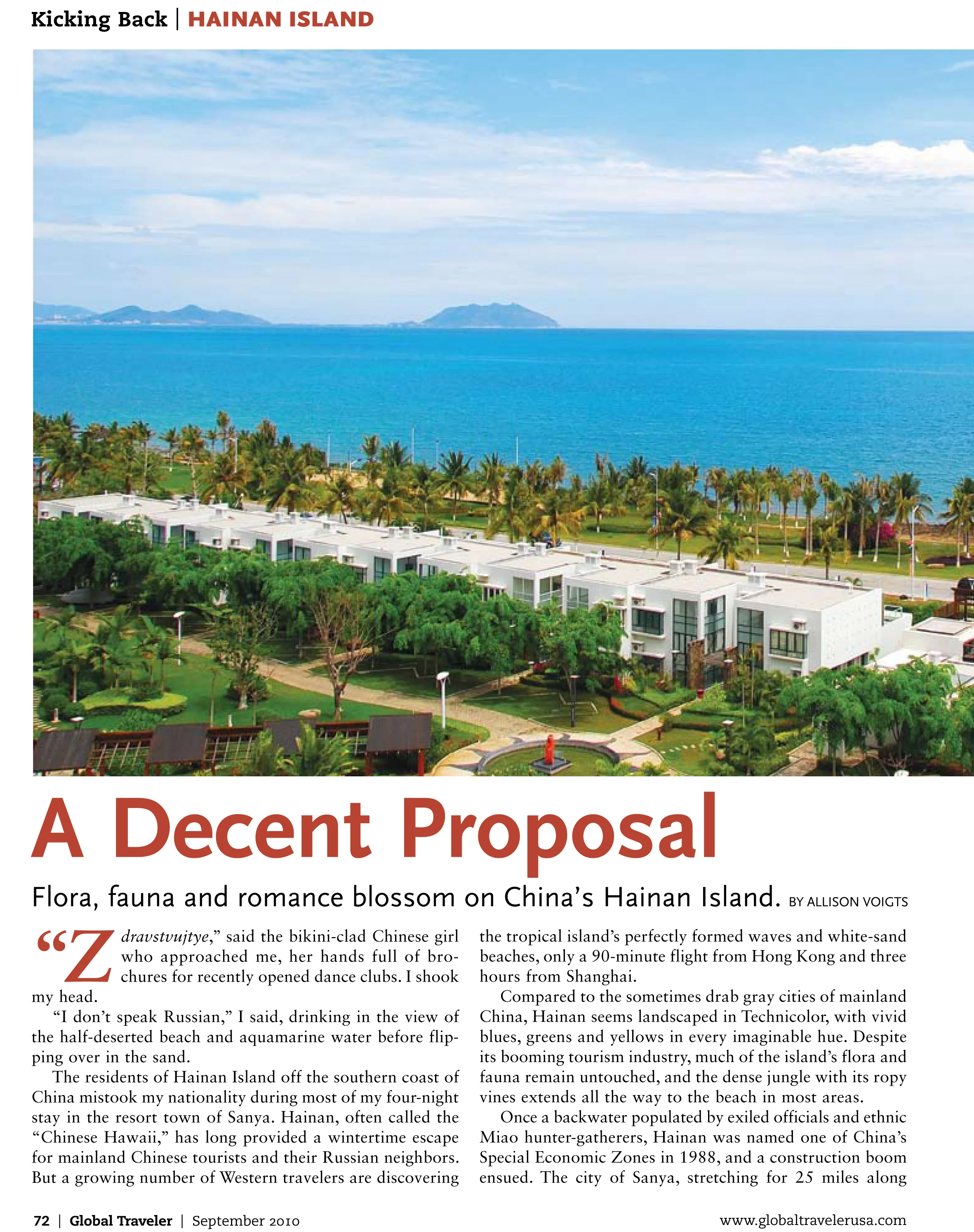 Kicking Back | HAINAN ISLAND

A Decent Proposal

Flora, fauna and romance blossom on China's Hainan Island. BY ALLISON VOIGTS

"Zdravstvujtye," said the bikini-clad Chinese girl who approached me, her hands full of brochures for recently opened dance clubs. I shook my head.

"I don't speak Russian," I said, drinking in the view of the half-deserted beach and aquamarine water before flipping over in the sand.

The residents of Hainan Island off the southern coast of China mistook my nationality during most of my four-night stay in the resort town of Sanya. Hainan, often called the "Chinese Hawaii," has long provided a wintertime escape for mainland Chinese tourists and their Russian neighbors. But a growing number of Western travelers are discovering the tropical island's perfectly formed waves and white-sand beaches, only a 90-minute flight from Hong Kong and three hours from Shanghai.

Compared to the sometimes drab gray cities of mainland China, Hainan seems landscaped in Technicolor, with vivid blues, greens and yellows in every imaginable hue. Despite its booming tourism industry, much of the island's flora and fauna remain untouched, and the dense jungle with its ropy vines extends all the way to the beach in most areas.

Once a backwater populated by exiled officials and ethnic Miao hunter-gatherers, Hainan was named one of China's Special Economic Zones in 1988, and a construction boom ensued. The city of Sanya, stretching for 25 miles along

72 | Global Traveler | September 2010

www.globaltravelerusa.com